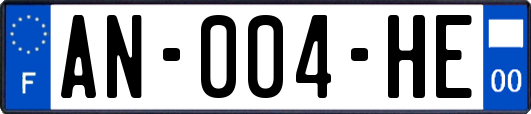 F
AN-004-HE
00